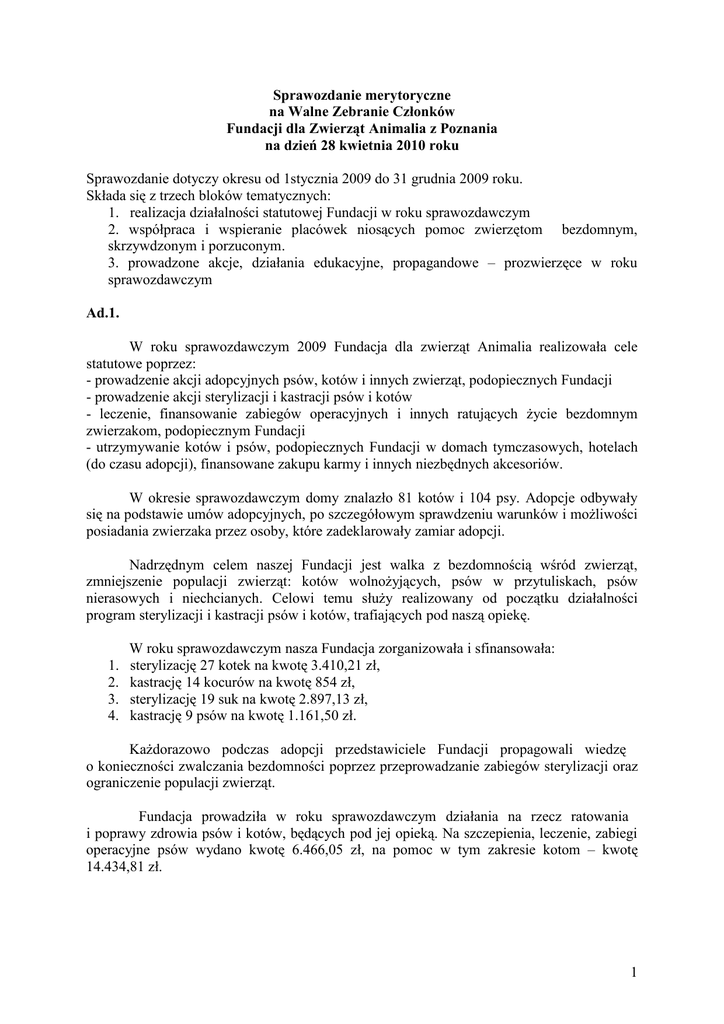 Sprawozdanie merytoryczne
na Walne Zebranie Członków
Fundacji dla Zwierząt Animalia z Poznania
na dzień 28 kwietnia 2010 roku

Sprawozdanie dotyczy okresu od 1stycznia 2009 do 31 grudnia 2009 roku.
Składa się z trzech bloków tematycznych:
1. realizacja działalności statutowej Fundacji w roku sprawozdawczym
2. współpraca i wspieranie placówek niosących pomoc zwierzętom bezdomnym, skrzywdzonym i porzuconym.
3. prowadzone akcje, działania edukacyjne, propagandowe – prozwierzęce w roku sprawozdawczym

Ad.1.

W roku sprawozdawczym 2009 Fundacja dla zwierząt Animalia realizowała cele statutowe poprzez:
- prowadzenie akcji adopcyjnych psów, kotów i innych zwierząt, podopiecznych Fundacji
- prowadzenie akcji sterylizacji i kastracji psów i kotów
- leczenie, finansowanie zabiegów operacyjnych i innych ratujących życie bezdomnym zwierzakom, podopiecznym Fundacji
- utrzymywanie kotów i psów, podopiecznych Fundacji w domach tymczasowych, hotelach (do czasu adopcji), finansowane zakupu karmy i innych niezbędnych akcesoriów.

W okresie sprawozdawczym domy znalazło 81 kotów i 104 psy. Adopcje odbywały się na podstawie umów adopcyjnych, po szczegółowym sprawdzeniu warunków i możliwości posiadania zwierzaka przez osoby, które zadeklarowały zamiar adopcji.

Nadrzędnym celem naszej Fundacji jest walka z bezdomnością wśród zwierząt, zmniejszenie populacji zwierząt: kotów wolnożyjących, psów w przytuliskach, psów nierasowych i niechcianych. Celowi temu służy realizowany od początku działalności program sterylizacji i kastracji psów i kotów, trafiających pod naszą opiekę.

W roku sprawozdawczym nasza Fundacja zorganizowała i sfinansowała:
1. sterylizację 27 kotek na kwotę 3.410,21 zł,
2. kastrację 14 kocurów na kwotę 854 zł,
3. sterylizację 19 suk na kwotę 2.897,13 zł,
4. kastrację 9 psów na kwotę 1.161,50 zł.

Każdorazowo podczas adopcji przedstawiciele Fundacji propagowali wiedzę o konieczności zwalczania bezdomności poprzez przeprowadzanie zabiegów sterylizacji oraz ograniczenie populacji zwierząt.

Fundacja prowadziła w roku sprawozdawczym działania na rzecz ratowania i poprawy zdrowia psów i kotów, będących pod jej opieką. Na szczepienia, leczenie, zabiegi operacyjne psów wydano kwotę 6.466,05 zł, na pomoc w tym zakresie kotom – kwotę 14.434,81 zł.

1